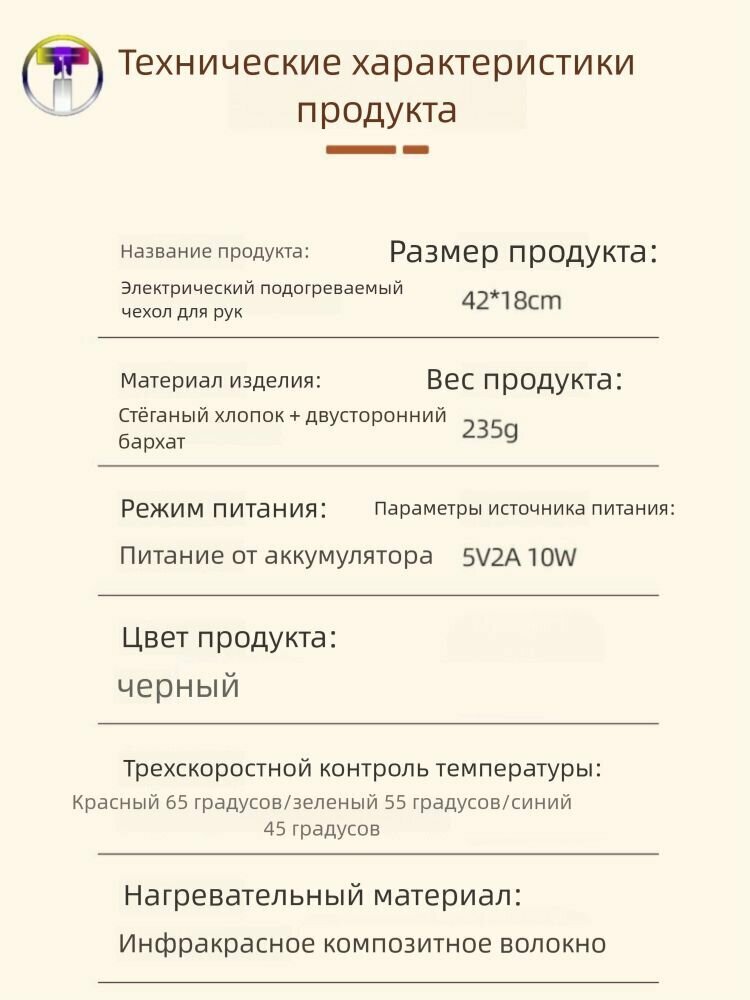 Технические характеристики продукта

Название продукта:
Электрический подогреваемый чехол для рук

Размер продукта:
42*18cm

Материал изделия:
Стёганый хлопок + двусторонний бархат

Вес продукта:
235g

Режим питания:
Питание от аккумулятора

Параметры источника питания:
5V2A 10W

Цвет продукта:
черный

Трехскоростной контроль температуры:
Красный 65 градусов/зеленый 55 градусов/синий 45 градусов

Нагревательный материал:
Инфракрасное композитное волокно